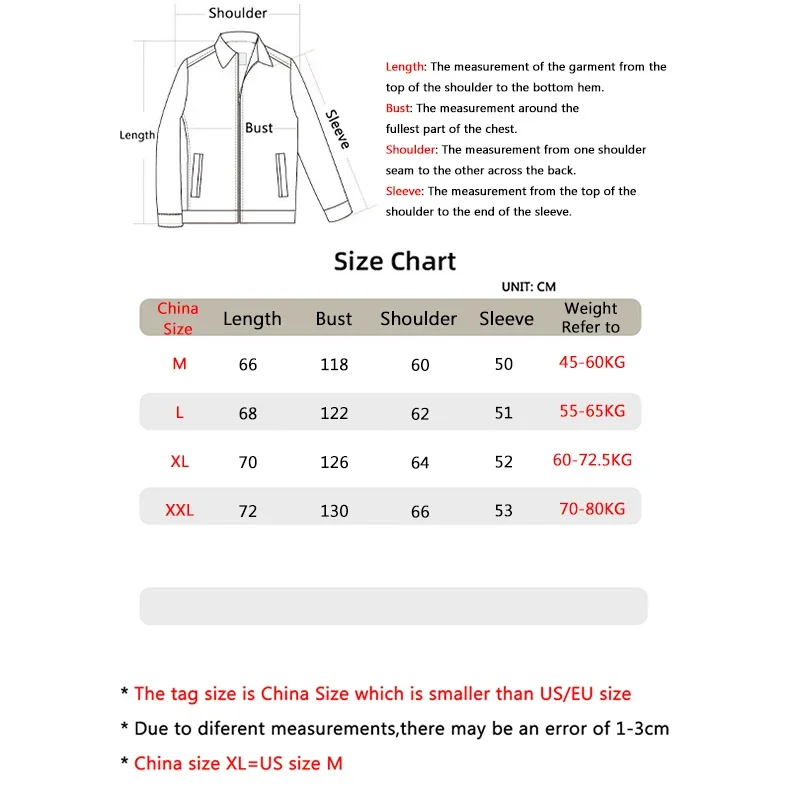 Shoulder

Length

Bust

Sleeve

Length: The measurement of the garment from the top of the shoulder to the bottom hem.
Bust: The measurement around the fullest part of the chest.
Shoulder: The measurement from one shoulder seam to the other across the back.
Sleeve: The measurement from the top of the shoulder to the end of the sleeve.

Size Chart

UNIT: CM

| China Size | Length | Bust | Shoulder | Sleeve | Weight Refer to |
|---|---|---|---|---|---|
| M | 66 | 118 | 60 | 50 | 45-60KG |
| L | 68 | 122 | 62 | 51 | 55-65KG |
| XL | 70 | 126 | 64 | 52 | 60-72.5KG |
| XXL | 72 | 130 | 66 | 53 | 70-80KG |

* The tag size is China Size which is smaller than US/EU size
* Due to diferent measurements,there may be an error of 1-3cm
* China size XL=US size M